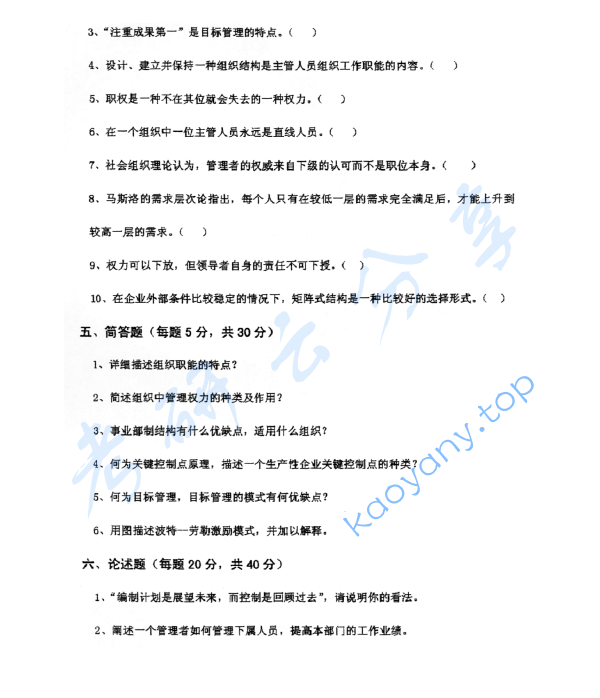 3、"注重成果第一"是目标管理的特点。（ ）

4、设计、建立并保持一种组织结构是主管人员组织工作职能的内容。（ ）

5、职权是一种不在其位就会失去的一种权力。（ ）

6、在一个组织中一位主管人员永远是直线人员。（ ）

7、社会组织理论认为，管理者的权威来自下级的认可而不是职位本身。（ ）

8、马斯洛的需求层次论指出，每个人只有在较低一层的需求完全满足后，才能上升到较高一层的需求。（ ）

9、权力可以下放，但领导者自身的责任不可下授。（ ）

10、在企业外部条件比较稳定的情况下，矩阵式结构是一种比较好的选择形式。（ ）

五、简答题（每题 5 分，共 30 分）

1、详细描述组织职能的特点？

2、简述组织中管理权力的种类及作用？

3、事业部制结构有什么优缺点，适用什么组织？

4、何为关键控制点原理，描述一个生产性企业关键控制点的种类？

5、何为目标管理，目标管理的模式有何优缺点？

6、用图描述波特—劳勒激励模式，并加以解释。

六、论述题（每题 20 分，共 40 分）

1、"编制计划是展望未来，而控制是回顾过去"，请说明你的看法。

2、阐述一个管理者如何管理下属人员，提高本部门的工作业绩。

考研云分享

kaoyany.top